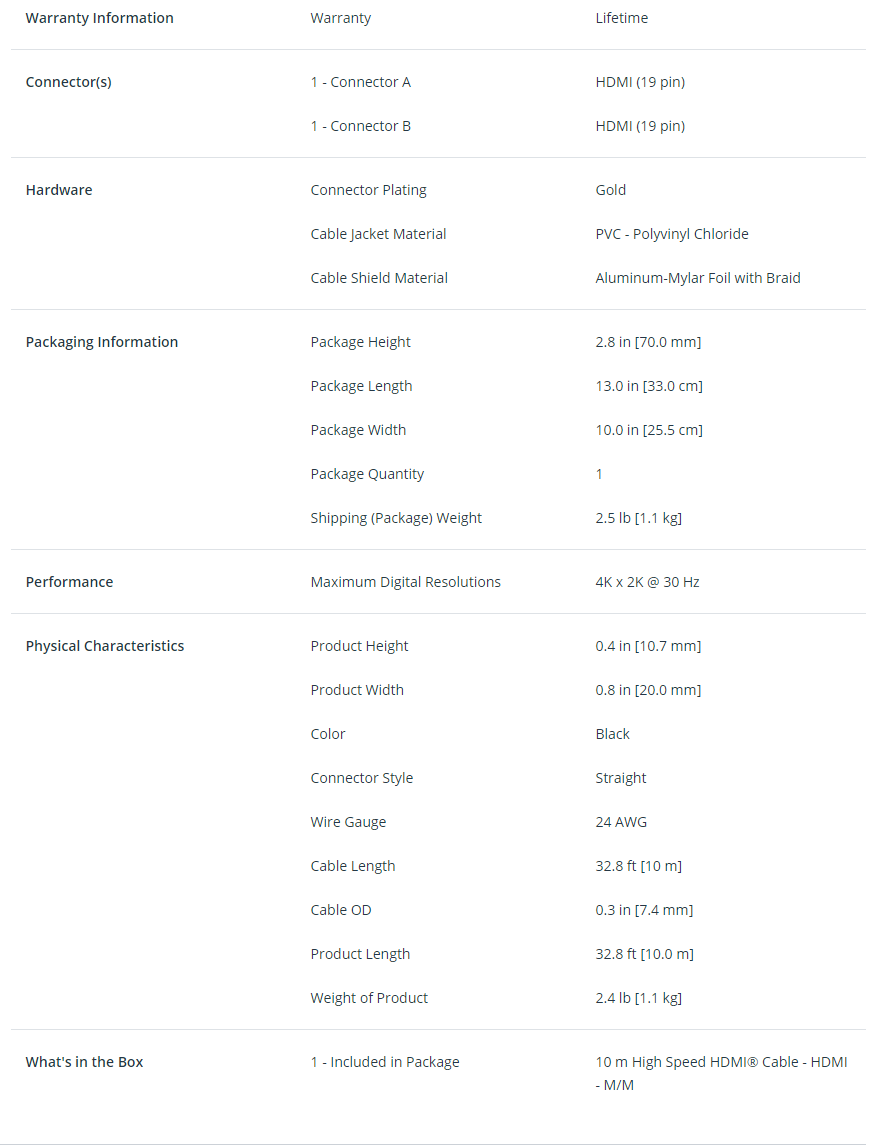 | | | |
|---|---|---|
| Warranty Information | Warranty | Lifetime |
| Connector(s) | 1 - Connector A | HDMI (19 pin) |
| | 1 - Connector B | HDMI (19 pin) |
| Hardware | Connector Plating | Gold |
| | Cable Jacket Material | PVC - Polyvinyl Chloride |
| | Cable Shield Material | Aluminum-Mylar Foil with Braid |
| Packaging Information | Package Height | 2.8 in [70.0 mm] |
| | Package Length | 13.0 in [33.0 cm] |
| | Package Width | 10.0 in [25.5 cm] |
| | Package Quantity | 1 |
| | Shipping (Package) Weight | 2.5 lb [1.1 kg] |
| Performance | Maximum Digital Resolutions | 4K x 2K @ 30 Hz |
| Physical Characteristics | Product Height | 0.4 in [10.7 mm] |
| | Product Width | 0.8 in [20.0 mm] |
| | Color | Black |
| | Connector Style | Straight |
| | Wire Gauge | 24 AWG |
| | Cable Length | 32.8 ft [10 m] |
| | Cable OD | 0.3 in [7.4 mm] |
| | Product Length | 32.8 ft [10.0 m] |
| | Weight of Product | 2.4 lb [1.1 kg] |
| What's in the Box | 1 - Included in Package | 10 m High Speed HDMI® Cable - HDMI - M/M |